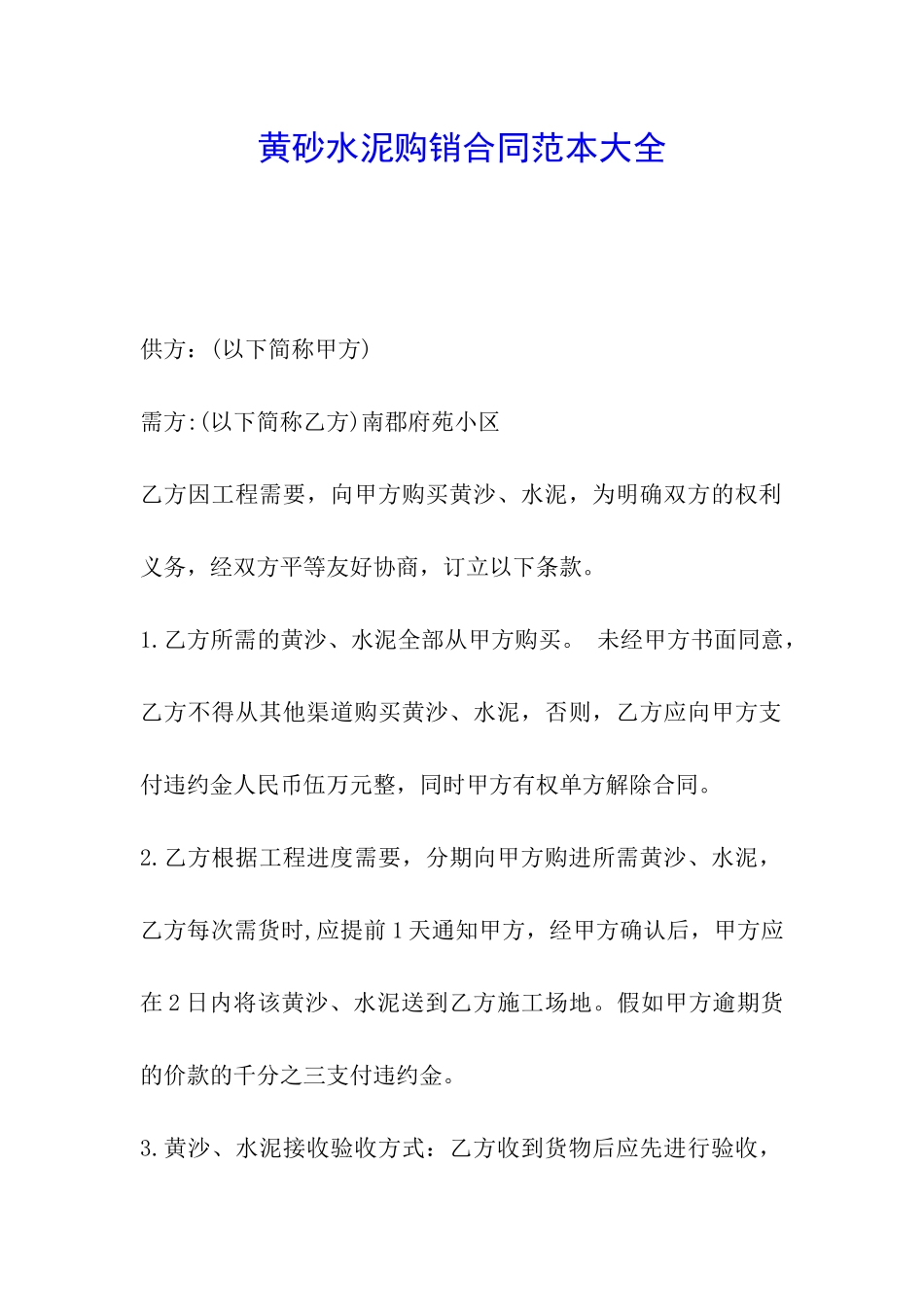 黄砂水泥购销合同范本大全

供方：(以下简称甲方)

需方:(以下简称乙方)南郡府苑小区

乙方因工程需要，向甲方购买黄沙、水泥，为明确双方的权利义务，经双方平等友好协商，订立以下条款。

1.乙方所需的黄沙、水泥全部从甲方购买。 未经甲方书面同意，乙方不得从其他渠道购买黄沙、水泥，否则，乙方应向甲方支付违约金人民币伍万元整，同时甲方有权单方解除合同。

2.乙方根据工程进度需要，分期向甲方购进所需黄沙、水泥，乙方每次需货时,应提前1天通知甲方，经甲方确认后，甲方应在2日内将该黄沙、水泥送到乙方施工场地。假如甲方逾期货的价款的千分之三支付违约金。

3.黄沙、水泥接收验收方式：乙方收到货物后应先进行验收，